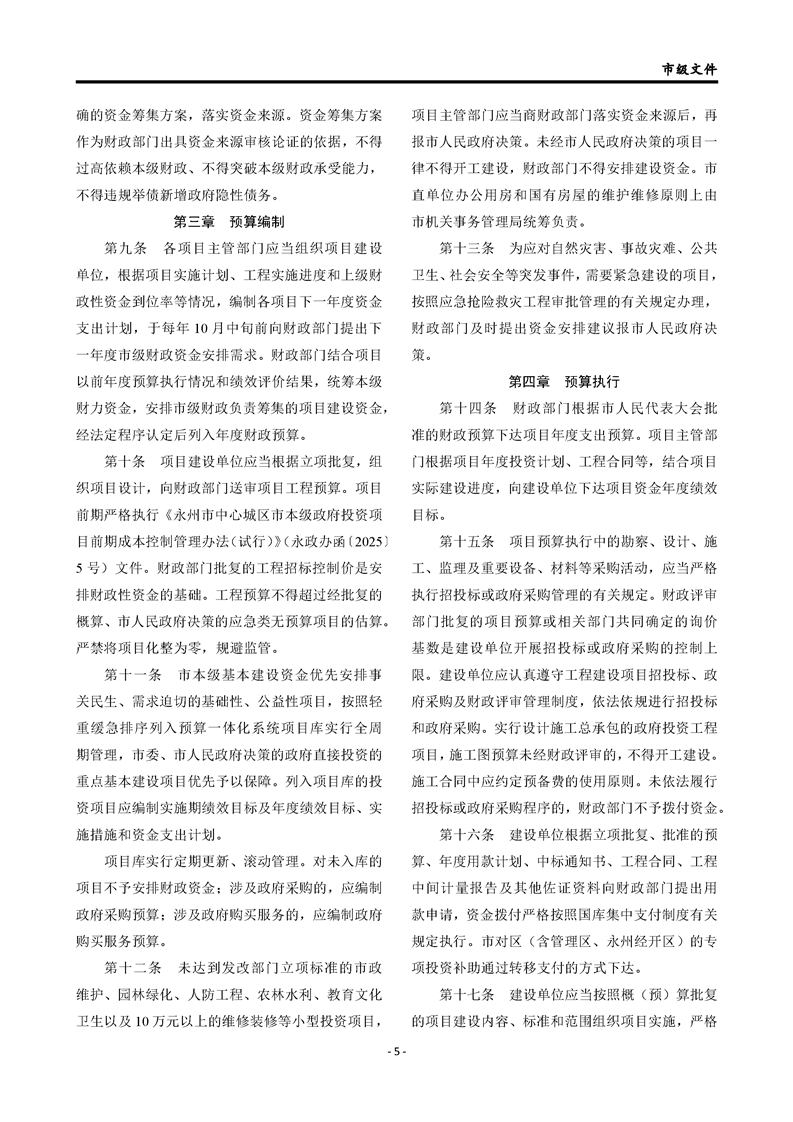 市级文件

确的资金筹集方案，落实资金来源。资金筹集方案作为财政部门出具资金来源审核论证的依据，不得过高依赖本级财政、不得突破本级财政承受能力，不得违规举债新增政府隐性债务。

第三章　预算编制

第九条　各项目主管部门应当组织项目建设单位，根据项目实施计划、工程实施进度和上级财政性资金到位率等情况，编制各项目下一年度资金支出计划，于每年10月中旬前向财政部门提出下一年度市级财政资金安排需求。财政部门结合项目以前年度预算执行情况和绩效评价结果，统筹本级财力资金，安排市级财政负责筹集的项目建设资金，经法定程序认定后列入年度财政预算。

第十条　项目建设单位应当根据立项批复，组织项目设计，向财政部门送审项目工程预算。项目前期严格执行《永州市中心城区市本级政府投资项目前期成本控制管理办法（试行）》（永政办函〔2025〕5号）文件。财政部门批复的工程招标控制价是安排财政性资金的基础。工程预算不得超过经批复的概算、市人民政府决策的应急类无预算项目的估算。严禁将项目化整为零，规避监管。

第十一条　市本级基本建设资金优先安排事关民生、需求迫切的基础性、公益性项目，按照轻重缓急排序列入预算一体化系统项目库实行全周期管理，市委、市人民政府决策的政府直接投资的重点基本建设项目优先予以保障。列入项目库的投资项目应编制实施期绩效目标及年度绩效目标、实施措施和资金支出计划。

项目库实行定期更新、滚动管理。对未入库的项目不予安排财政资金；涉及政府采购的，应编制政府采购预算；涉及政府购买服务的，应编制政府购买服务预算。

第十二条　未达到发改部门立项标准的市政维护、园林绿化、人防工程、农林水利、教育文化卫生以及10万元以上的维修装修等小型投资项目，项目主管部门应当商财政部门落实资金来源后，再报市人民政府决策。未经市人民政府决策的项目一律不得开工建设，财政部门不得安排建设资金。市直单位办公用房和国有房屋的维护维修原则上由市机关事务管理局统筹负责。

第十三条　为应对自然灾害、事故灾难、公共卫生、社会安全等突发事件，需要紧急建设的项目，按照应急抢险救灾工程审批管理的有关规定办理，财政部门及时提出资金安排建议报市人民政府决策。

第四章　预算执行

第十四条　财政部门根据市人民代表大会批准的财政预算下达项目年度支出预算。项目主管部门根据项目年度投资计划、工程合同等，结合项目实际建设进度，向建设单位下达项目资金年度绩效目标。

第十五条　项目预算执行中的勘察、设计、施工、监理及重要设备、材料等采购活动，应当严格执行招投标或政府采购管理的有关规定。财政评审部门批复的项目预算或相关部门共同确定的询价基数是建设单位开展招投标或政府采购的控制上限。建设单位应认真遵守工程建设项目招投标、政府采购及财政评审管理制度，依法依规进行招投标和政府采购。实行设计施工总承包的政府投资工程项目，施工图预算未经财政评审的，不得开工建设。施工合同中应约定预备费的使用原则。未依法履行招投标或政府采购程序的，财政部门不予拨付资金。

第十六条　建设单位根据立项批复、批准的预算、年度用款计划、中标通知书、工程合同、工程中间计量报告及其他佐证资料向财政部门提出用款申请，资金拨付严格按照国库集中支付制度有关规定执行。市对区（含管理区、永州经开区）的专项投资补助通过转移支付的方式下达。

第十七条　建设单位应当按照概（预）算批复的项目建设内容、标准和范围组织项目实施，严格

- 5 -